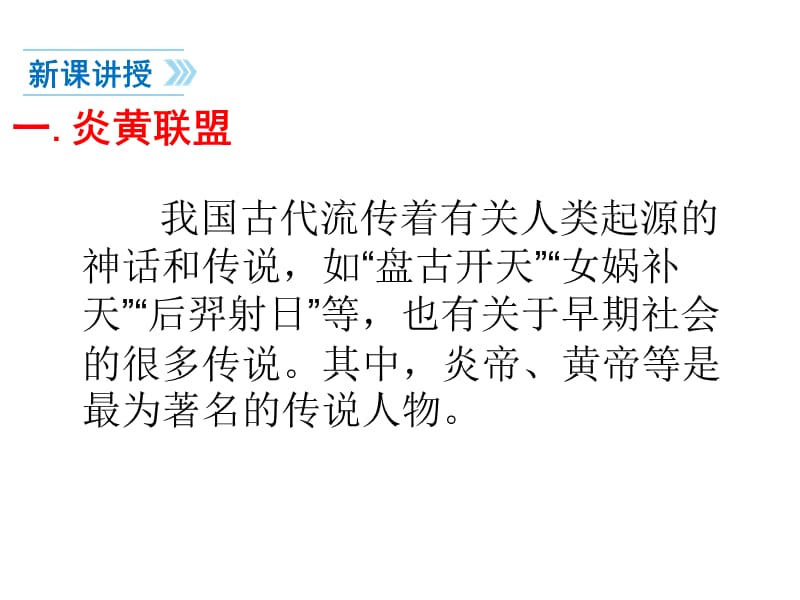 新课讲授

一. 炎黄联盟

我国古代流传着有关人类起源的神话和传说，如“盘古开天”“女娲补天”“后羿射日”等，也有关于早期社会的很多传说。其中，炎帝、黄帝等是最为著名的传说人物。